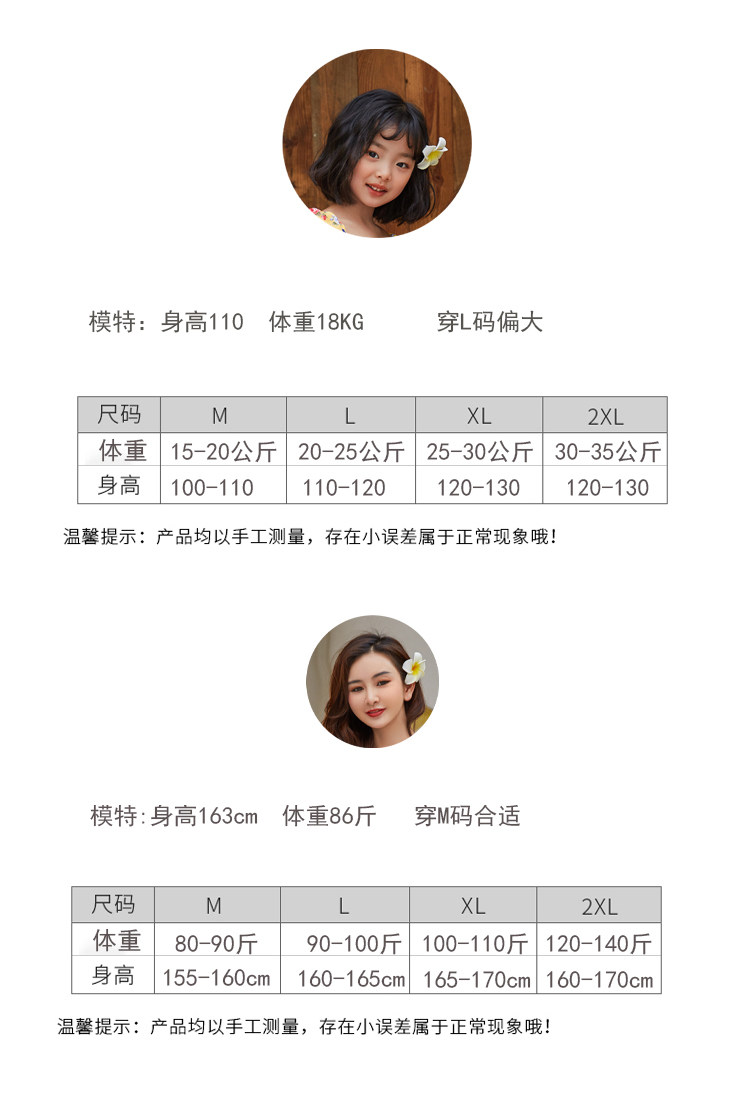 模特：身高110 体重18KG 穿L码偏大

| 尺码 | M | L | XL | 2XL |
|---|---|---|---|---|
| 体重 | 15-20公斤 | 20-25公斤 | 25-30公斤 | 30-35公斤 |
| 身高 | 100-110 | 110-120 | 120-130 | 120-130 |

温馨提示：产品均以手工测量，存在小误差属于正常现象哦！

模特:身高163cm 体重86斤 穿M码合适

| 尺码 | M | L | XL | 2XL |
|---|---|---|---|---|
| 体重 | 80-90斤 | 90-100斤 | 100-110斤 | 120-140斤 |
| 身高 | 155-160cm | 160-165cm | 165-170cm | 160-170cm |

温馨提示：产品均以手工测量，存在小误差属于正常现象哦！